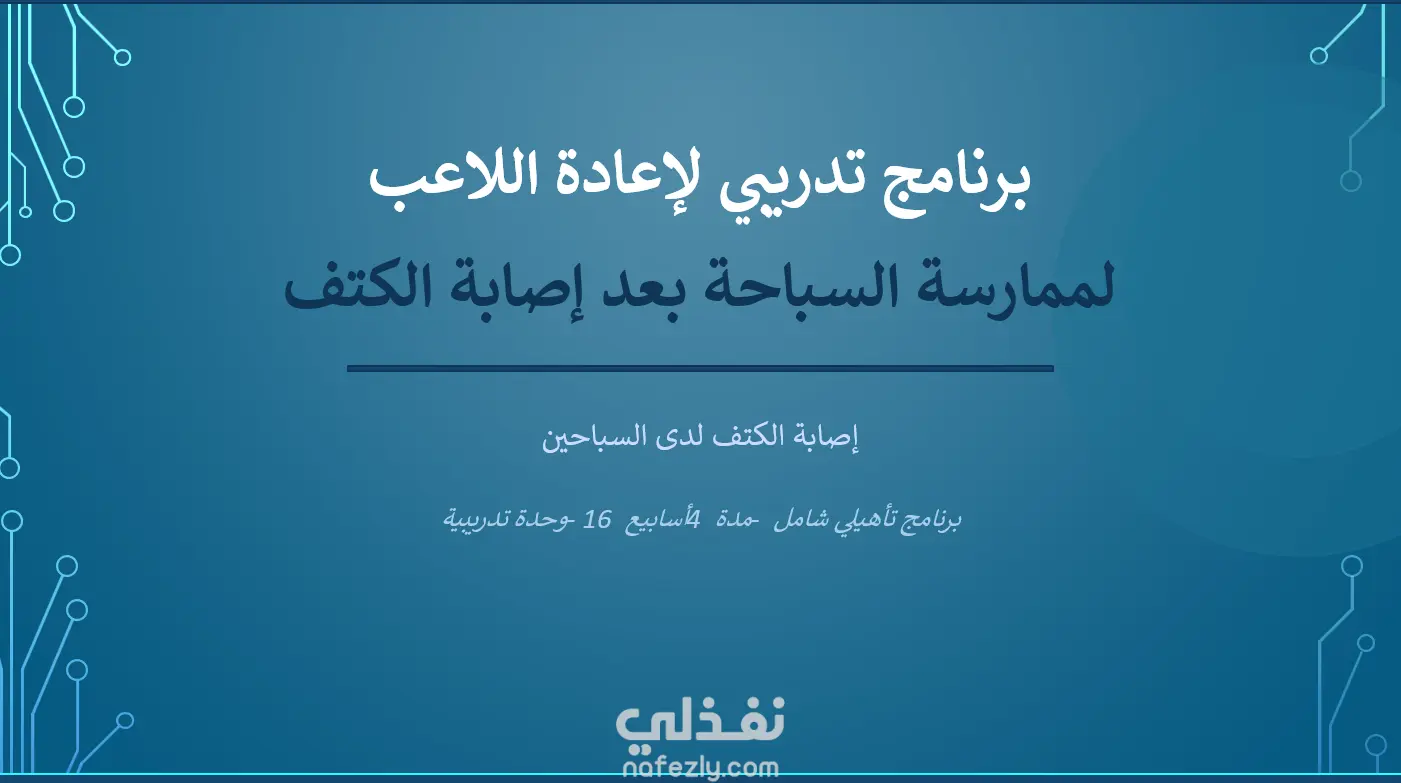 برنامج تدريبي لإعادة اللاعب
لممارسة السباحة بعد إصابة الكتف

إصابة الكتف لدى السباحين

برنامج تأهيلي شامل -مدة 4أسابيع 16 -وحدة تدريبية

نفذلي
nafezly.com